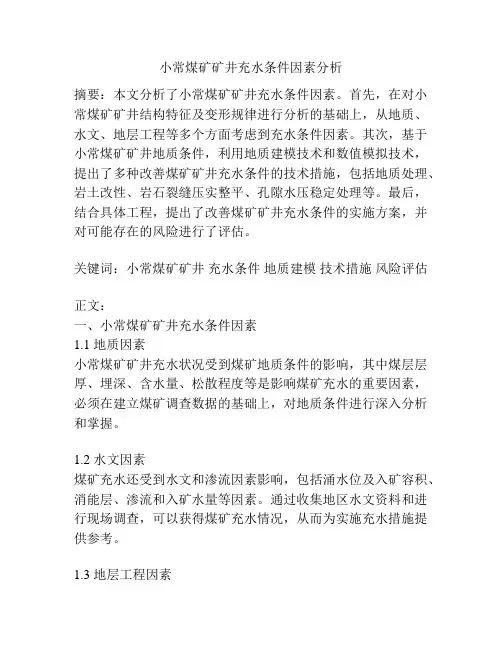 小常煤矿矿井充水条件因素分析

摘要：本文分析了小常煤矿矿井充水条件因素。首先，在对小常煤矿矿井结构特征及变形规律进行分析的基础上，从地质、水文、地层工程等多个方面考虑到充水条件因素。其次，基于小常煤矿矿井地质条件，利用地质建模技术和数值模拟技术，提出了多种改善煤矿矿井充水条件的技术措施，包括地质处理、岩土改性、岩石裂缝压实整平、孔隙水压稳定处理等。最后，结合具体工程，提出了改善煤矿矿井充水条件的实施方案，并对可能存在的风险进行了评估。

关键词：小常煤矿矿井 充水条件 地质建模 技术措施 风险评估

正文：
一、小常煤矿矿井充水条件因素
1.1 地质因素
小常煤矿矿井充水状况受到煤矿地质条件的影响，其中煤层层厚、埋深、含水量、松散程度等是影响煤矿充水的重要因素，必须在建立煤矿调查数据的基础上，对地质条件进行深入分析和掌握。

1.2 水文因素
煤矿充水还受到水文和渗流因素影响，包括涌水位及入矿容积、消能层、渗流和入矿水量等因素。通过收集地区水文资料和进行现场调查，可以获得煤矿充水情况，从而为实施充水措施提供参考。

1.3 地层工程因素